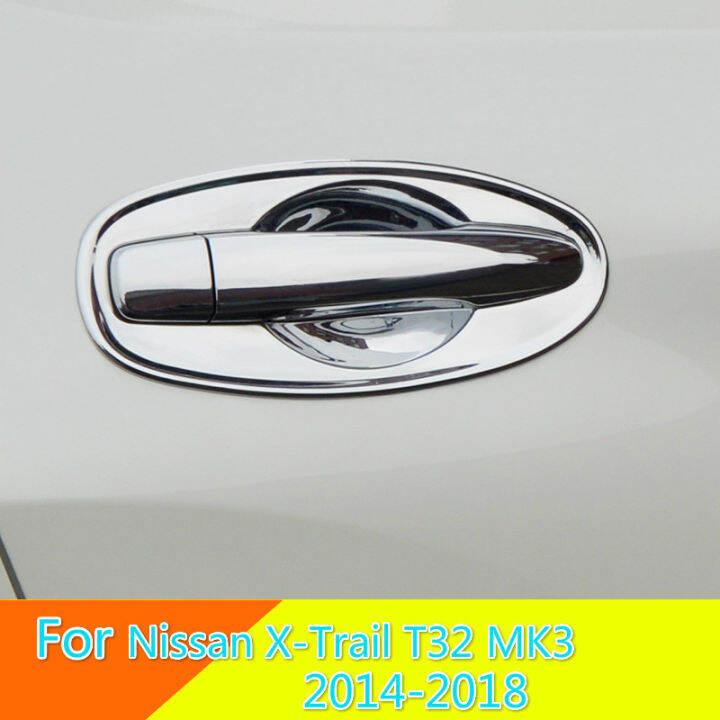 For Nissan X-Trail T32 MK3
2014-2018